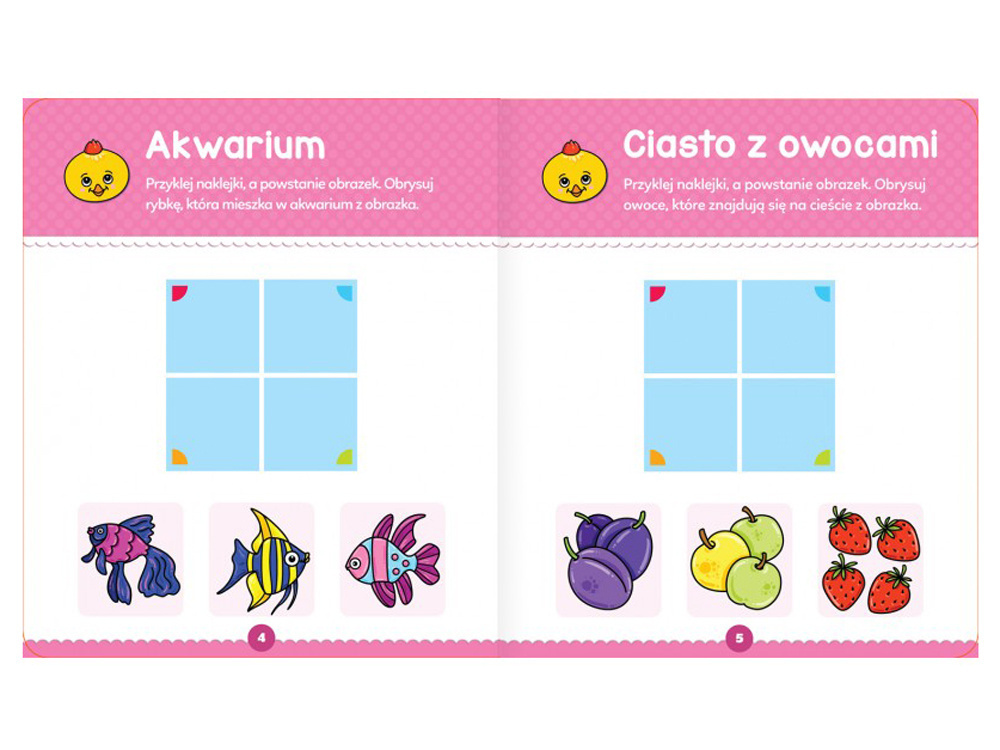 Akwarium

Przyklej naklejki, a powstanie obrazek. Obrysuj rybkę, która mieszka w akwarium z obrazka.

4

Ciasto z owocami

Przyklej naklejki, a powstanie obrazek. Obrysuj owoce, które znajdują się na cieście z obrazka.

5